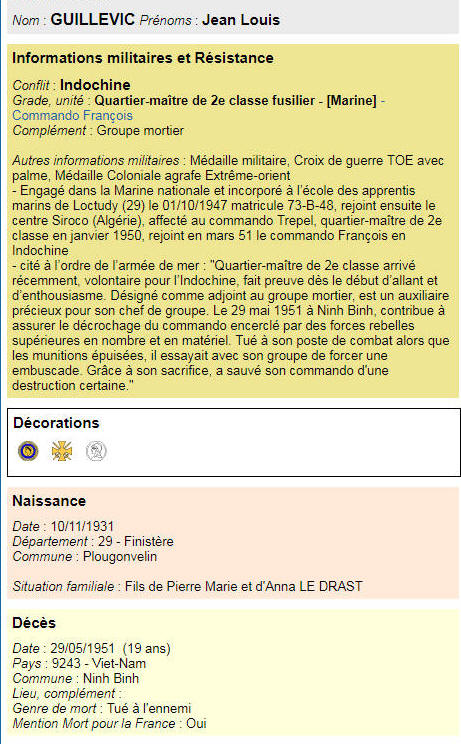 Nom : GUILLEVIC Prénoms : Jean Louis

Informations militaires et Résistance

Conflit : Indochine
Grade, unité : Quartier-maître de 2e classe fusilier - [Marine] - Commando François
Complément : Groupe mortier

Autres informations militaires : Médaille militaire, Croix de guerre TOE avec palme, Médaille Coloniale agrafe Extrême-orient
- Engagé dans la Marine nationale et incorporé à l'école des apprentis marins de Loctudy (29) le 01/10/1947 matricule 73-B-48, rejoint ensuite le centre Siroco (Algérie), affecté au commando Trepel, quartier-maître de 2e classe en janvier 1950, rejoint en mars 51 le commando François en Indochine
- cité à l'ordre de l'armée de mer : "Quartier-maître de 2e classe arrivé récemment, volontaire pour l'Indochine, fait preuve dès le début d'allant et d'enthousiasme. Désigné comme adjoint au groupe mortier, est un auxiliaire précieux pour son chef de groupe. Le 29 mai 1951 à Ninh Binh, contribue à assurer le décrochage du commando encerclé par des forces rebelles supérieures en nombre et en matériel. Tué à son poste de combat alors que les munitions épuisées, il essayait avec son groupe de forcer une embuscade. Grâce à son sacrifice, a sauvé son commando d'une destruction certaine."

Décorations

Naissance

Date : 10/11/1931
Département : 29 - Finistère
Commune : Plougonvelin

Situation familiale : Fils de Pierre Marie et d'Anna LE DRAST

Décès

Date : 29/05/1951 (19 ans)
Pays : 9243 - Viet-Nam
Commune : Ninh Binh
Lieu, complément :
Genre de mort : Tué à l'ennemi
Mention Mort pour la France : Oui